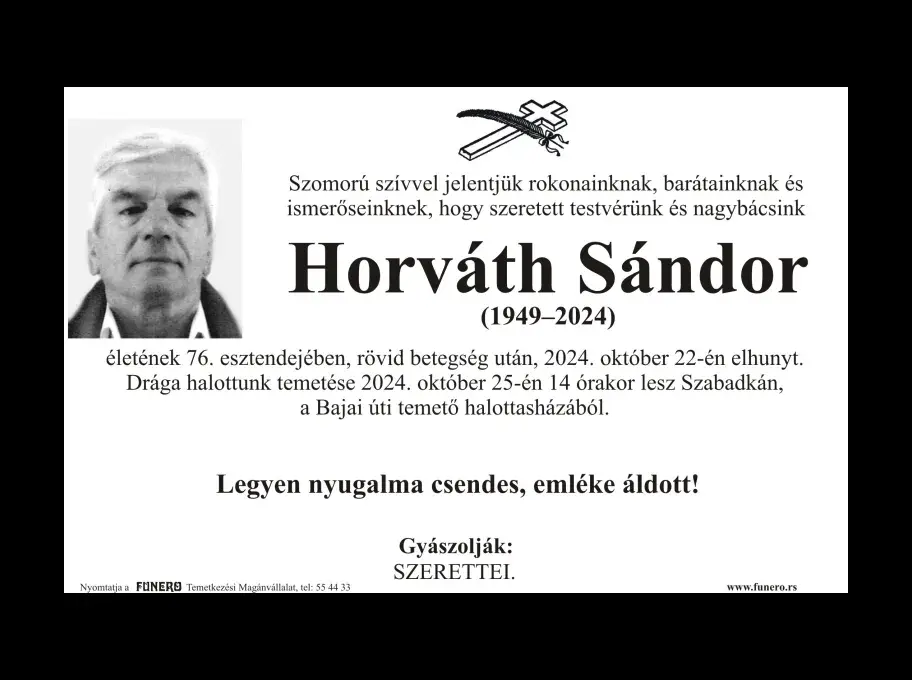 Szomorú szívvel jelentjük rokonainknak, barátainknak és ismerőseinknek, hogy szeretett testvérünk és nagybácsink

Horváth Sándor

(1949–2024)

életének 76. esztendejében, rövid betegség után, 2024. október 22-én elhunyt. Drága halottunk temetése 2024. október 25-én 14 órakor lesz Szabadkán, a Bajai úti temető halottasházából.

Legyen nyugalma csendes, emléke áldott!

Gyászolják:
SZERETTEI.

Nyomtatja a FUNERO Temetkezési Magánvállalat, tel: 55 44 33

www.funero.rs